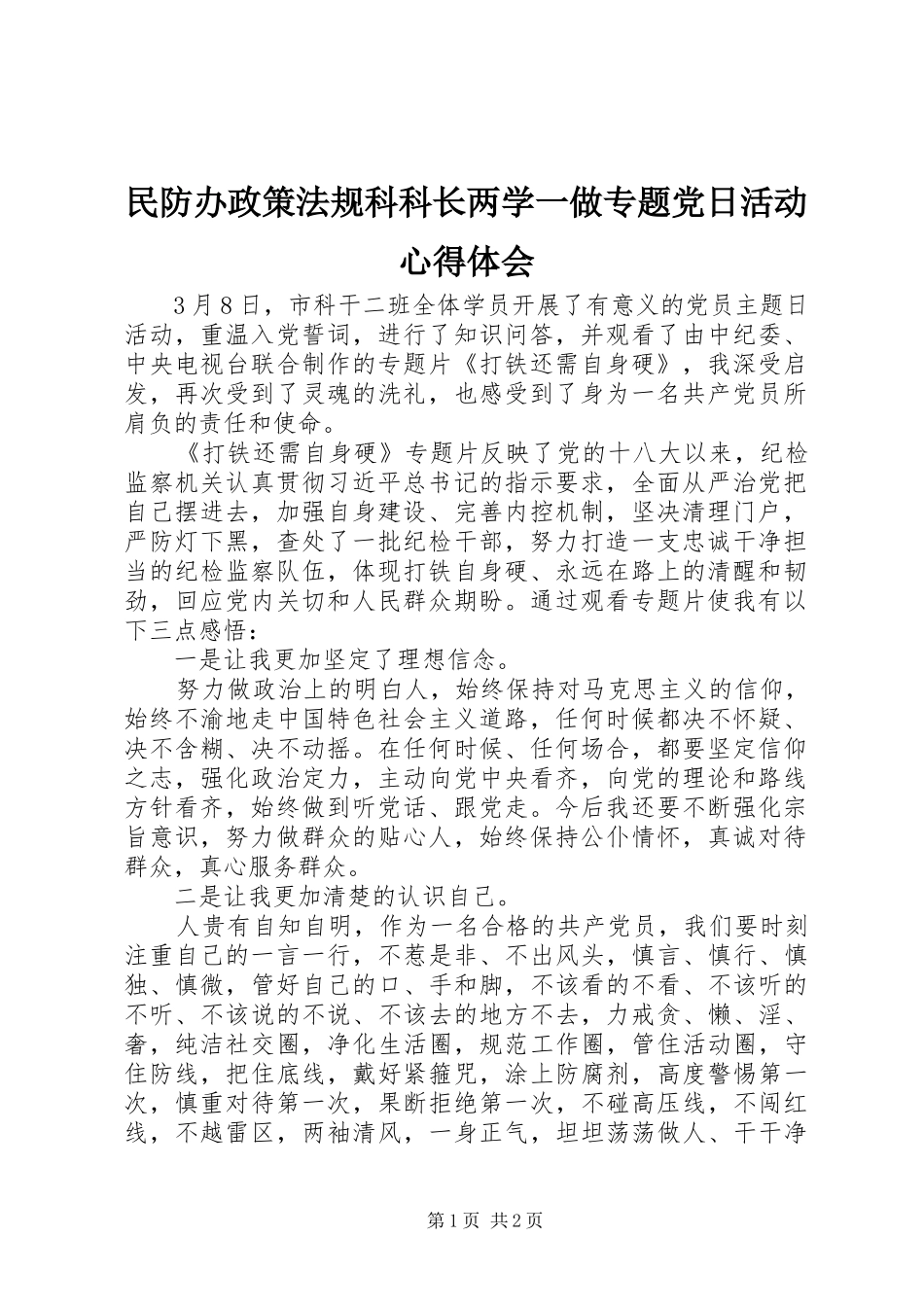 民防办政策法规科科长两学一做专题党日活动心得体会

3月8日，市科干二班全体学员开展了有意义的党员主题日活动，重温入党誓词，进行了知识问答，并观看了由中纪委、中央电视台联合制作的专题片《打铁还需自身硬》，我深受启发，再次受到了灵魂的洗礼，也感受到了身为一名共产党员所肩负的责任和使命。

《打铁还需自身硬》专题片反映了党的十八大以来，纪检监察机关认真贯彻习近平总书记的指示要求，全面从严治党把自己摆进去，加强自身建设、完善内控机制，坚决清理门户，严防灯下黑，查处了一批纪检干部，努力打造一支忠诚干净担当的纪检监察队伍，体现打铁自身硬、永远在路上的清醒和韧劲，回应党内关切和人民群众期盼。通过观看专题片使我有以下三点感悟：

一是让我更加坚定了理想信念。

努力做政治上的明白人，始终保持对马克思主义的信仰，始终不渝地走中国特色社会主义道路，任何时候都决不怀疑、决不含糊、决不动摇。在任何时候、任何场合，都要坚定信仰之志，强化政治定力，主动向党中央看齐，向党的理论和路线方针看齐，始终做到听党话、跟党走。今后我还要不断强化宗旨意识，努力做群众的贴心人，始终保持公仆情怀，真诚对待群众，真心服务群众。

二是让我更加清楚的认识自己。

人贵有自知自明，作为一名合格的共产党员，我们要时刻注重自己的一言一行，不惹是非、不出风头，慎言、慎行、慎独、慎微，管好自己的口、手和脚，不该看的不看、不该听的不听、不该说的不说、不该去的地方不去，力戒贪、懒、淫、奢，纯洁社交圈，净化生活圈，规范工作圈，管住活动圈，守住防线，把住底线，戴好紧箍咒，涂上防腐剂，高度警惕第一次，慎重对待第一次，果断拒绝第一次，不碰高压线，不闯红线，不越雷区，两袖清风，一身正气，坦坦荡荡做人、干干净

第1页 共2页